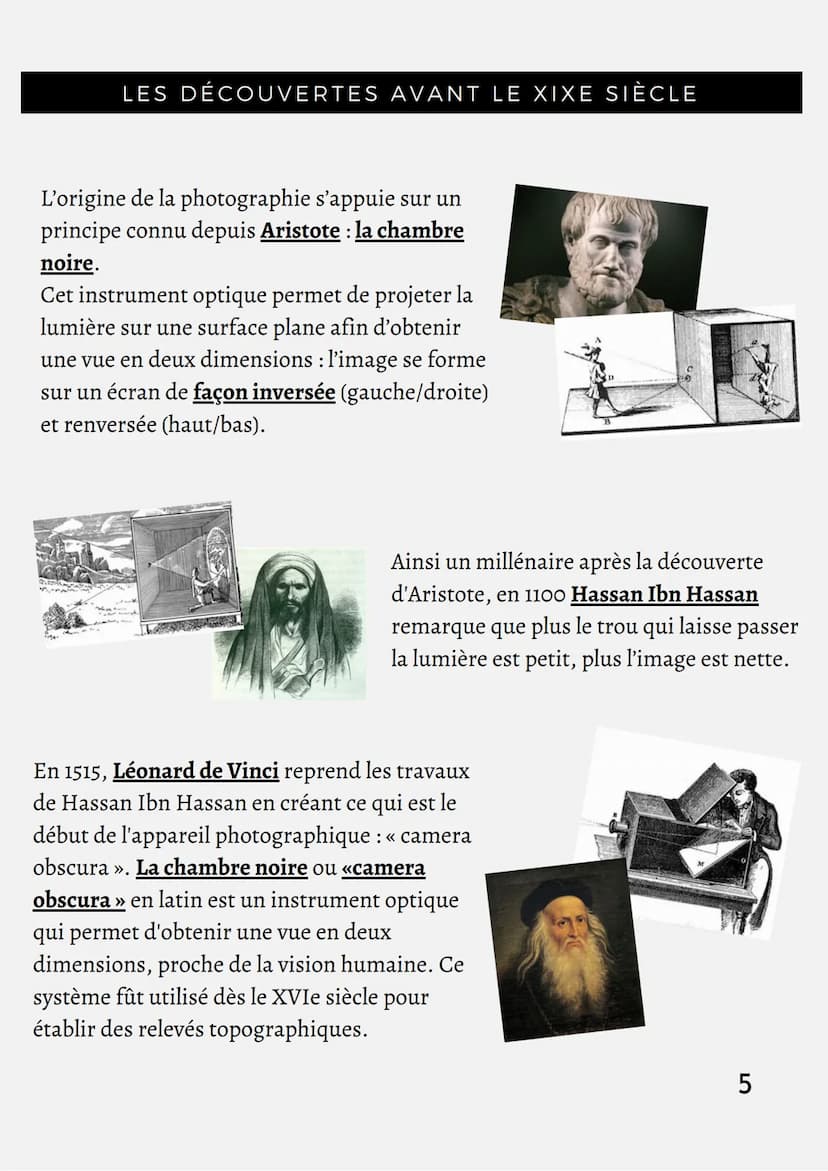 LES DÉCOUVERTES AVANT LE XIXE SIÈCLE

L'origine de la photographie s'appuie sur un principe connu depuis Aristote : la chambre noire.
Cet instrument optique permet de projeter la lumière sur une surface plane afin d'obtenir une vue en deux dimensions : l'image se forme sur un écran de façon inversée (gauche/droite) et renversée (haut/bas).

Ainsi un millénaire après la découverte d'Aristote, en 1100 Hassan Ibn Hassan remarque que plus le trou qui laisse passer la lumière est petit, plus l'image est nette.

En 1515, Léonard de Vinci reprend les travaux de Hassan Ibn Hassan en créant ce qui est le début de l'appareil photographique : « camera obscura ». La chambre noire ou «camera obscura » en latin est un instrument optique qui permet d'obtenir une vue en deux dimensions, proche de la vision humaine. Ce système fût utilisé dès le XVIe siècle pour établir des relevés topographiques.

5